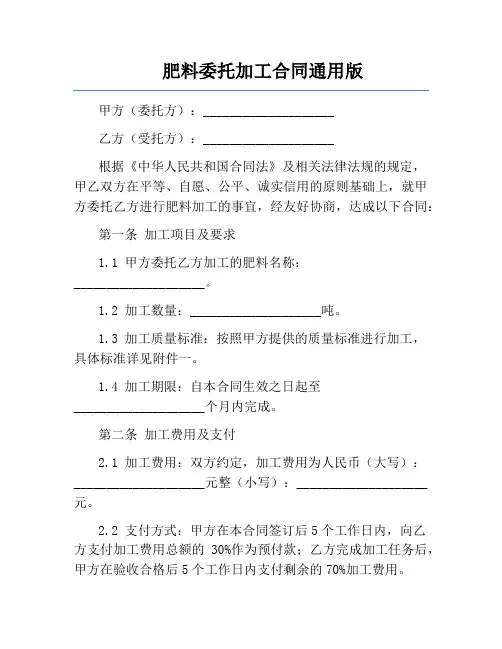 肥料委托加工合同通用版

甲方（委托方）：____________________

乙方（受托方）：____________________

根据《中华人民共和国合同法》及相关法律法规的规定，甲乙双方在平等、自愿、公平、诚实信用的原则基础上，就甲方委托乙方进行肥料加工的事宜，经友好协商，达成以下合同：

第一条 加工项目及要求

1.1 甲方委托乙方加工的肥料名称：____________________。

1.2 加工数量：____________________吨。

1.3 加工质量标准：按照甲方提供的质量标准进行加工，具体标准详见附件一。

1.4 加工期限：自本合同生效之日起至____________________个月内完成。

第二条 加工费用及支付

2.1 加工费用：双方约定，加工费用为人民币（大写）：____________________元整（小写）：____________________元。

2.2 支付方式：甲方在本合同签订后 5 个工作日内，向乙方支付加工费用总额的 30%作为预付款；乙方完成加工任务后，甲方在验收合格后 5 个工作日内支付剩余的 70%加工费用。